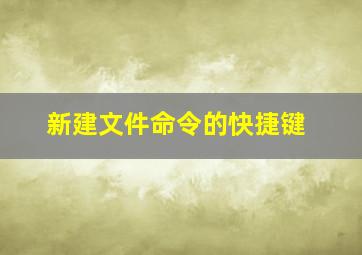 新建文件命令的快捷键